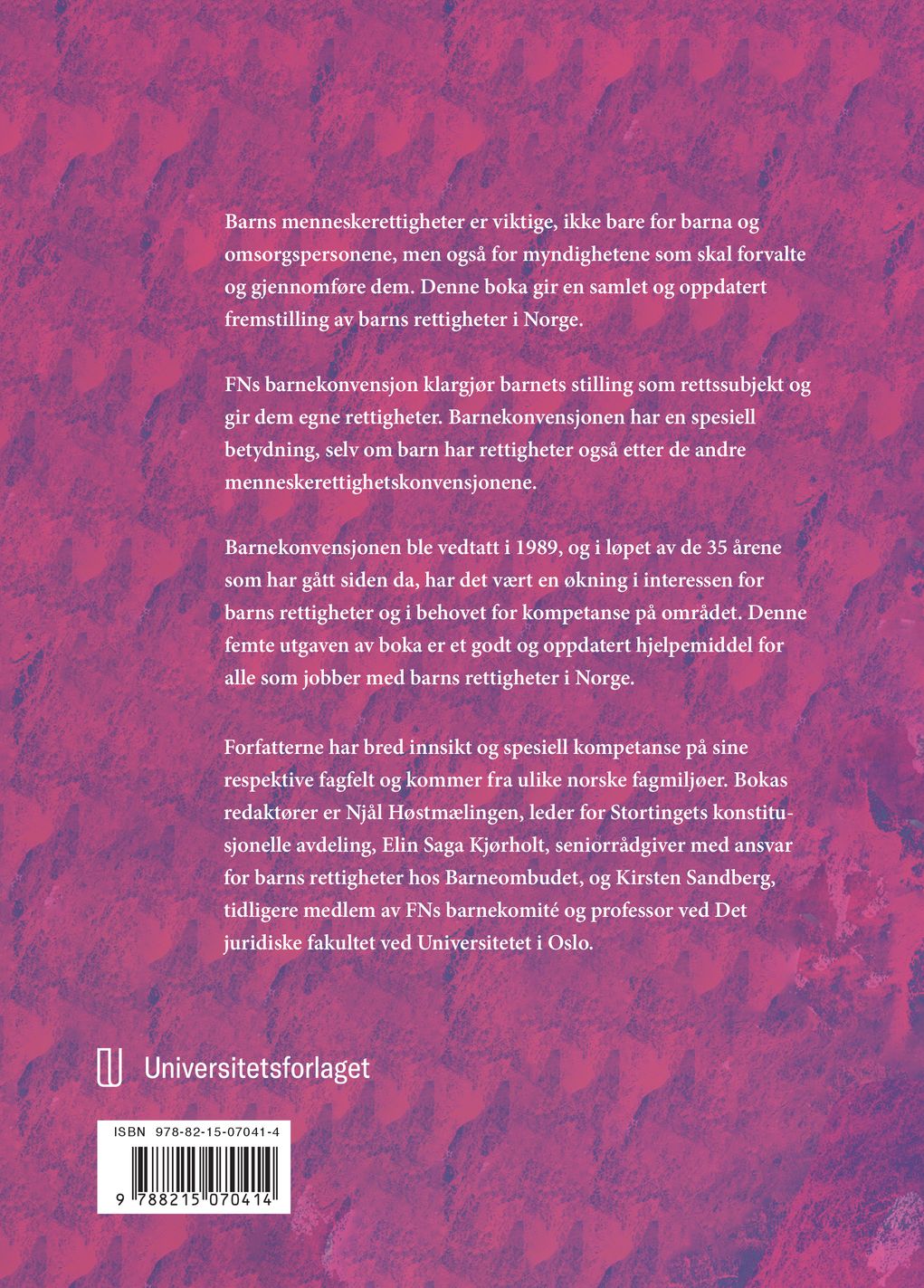 Barns menneskerettigheter er viktige, ikke bare for barna og omsorgspersonene, men også for myndighetene som skal forvalte og gjennomføre dem. Denne boka gir en samlet og oppdatert fremstilling av barns rettigheter i Norge.

FNs barnekonvensjon klargjør barnets stilling som rettssubjekt og gir dem egne rettigheter. Barnekonvensjonen har en spesiell betydning, selv om barn har rettigheter også etter de andre menneskerettighetskonvensjonene.

Barnekonvensjonen ble vedtatt i 1989, og i løpet av de 35 årene som har gått siden da, har det vært en økning i interessen for barns rettigheter og i behovet for kompetanse på området. Denne femte utgaven av boka er et godt og oppdatert hjelpemiddel for alle som jobber med barns rettigheter i Norge.

Forfatterne har bred innsikt og spesiell kompetanse på sine respektive fagfelt og kommer fra ulike norske fagmiljøer. Bokas redaktører er Njål Høstmælingen, leder for Stortingets konstitusjonelle avdeling, Elin Saga Kjørholt, seniorrådgiver med ansvar for barns rettigheter hos Barneombudet, og Kirsten Sandberg, tidligere medlem av FNs barnekomité og professor ved Det juridiske fakultet ved Universitetet i Oslo.

Universitetsforlaget

ISBN 978-82-15-07041-4

9 788215 070414